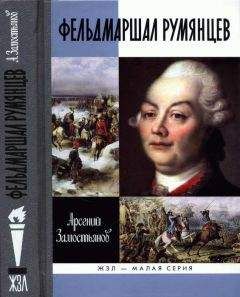 А. Замостьянов
ФЕЛЬДМАРШАЛ РУМЯНЦЕВ
ЖЗЛ

ФЕЛЬДМАРШАЛ РУМЯНЦЕВ

Арсений Замостьянов

ЖЗЛ — МАЛАЯ СЕРИЯ